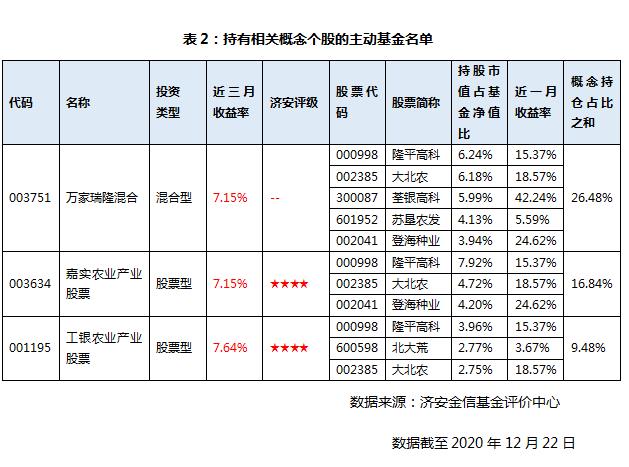 表 2：持有相关概念个股的主动基金名单

| 代码 | 名称 | 投资类型 | 近三月收益率 | 济安评级 | 股票代码 | 股票简称 | 持股市值占基金净值比 | 近一月收益率 | 概念持仓占比之和 |
|---|---|---|---|---|---|---|---|---|---|
| 003751 | 万家瑞隆混合 | 混合型 | 7.15% | -- | 000998 | 隆平高科 | 6.24% | 15.37% | 26.48% |
| | | | | | 002385 | 大北农 | 6.18% | 18.57% | |
| | | | | | 300087 | 荃银高科 | 5.99% | 42.24% | |
| | | | | | 601952 | 苏垦农发 | 4.13% | 5.59% | |
| | | | | | 002041 | 登海种业 | 3.94% | 24.62% | |
| 003634 | 嘉实农业产业股票 | 股票型 | 7.15% | ★★★★ | 000998 | 隆平高科 | 7.92% | 15.37% | 16.84% |
| | | | | | 002385 | 大北农 | 4.72% | 18.57% | |
| | | | | | 002041 | 登海种业 | 4.20% | 24.62% | |
| 001195 | 工银农业产业股票 | 股票型 | 7.64% | ★★★★ | 000998 | 隆平高科 | 3.96% | 15.37% | 9.48% |
| | | | | | 600598 | 北大荒 | 2.77% | 3.67% | |
| | | | | | 002385 | 大北农 | 2.75% | 18.57% | |

数据来源：济安金信基金评价中心

数据截至 2020 年 12 月 22 日